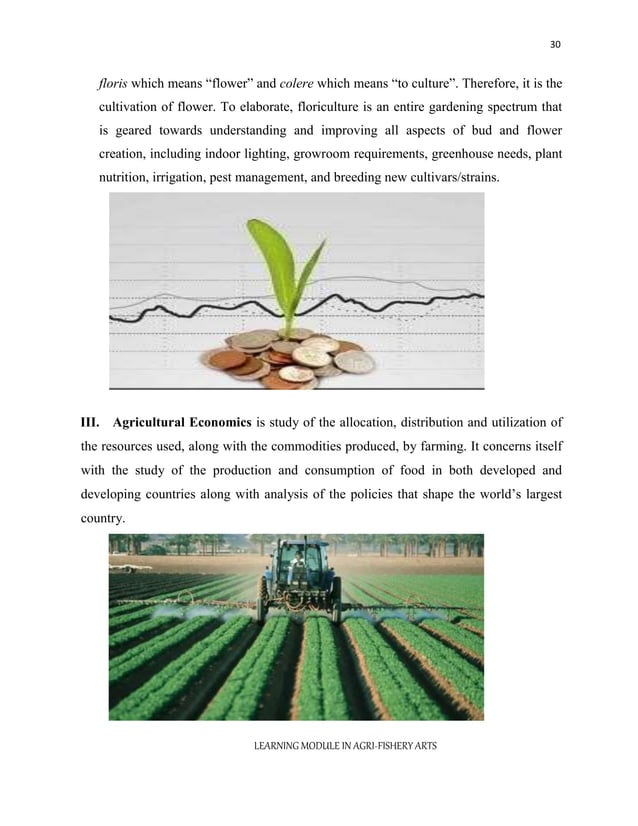 30

floris which means “flower” and colere which means “to culture”. Therefore, it is the cultivation of flower. To elaborate, floriculture is an entire gardening spectrum that is geared towards understanding and improving all aspects of bud and flower creation, including indoor lighting, growroom requirements, greenhouse needs, plant nutrition, irrigation, pest management, and breeding new cultivars/strains.

III. Agricultural Economics is study of the allocation, distribution and utilization of the resources used, along with the commodities produced, by farming. It concerns itself with the study of the production and consumption of food in both developed and developing countries along with analysis of the policies that shape the world’s largest country.

LEARNING MODULE IN AGRI-FISHERY ARTS